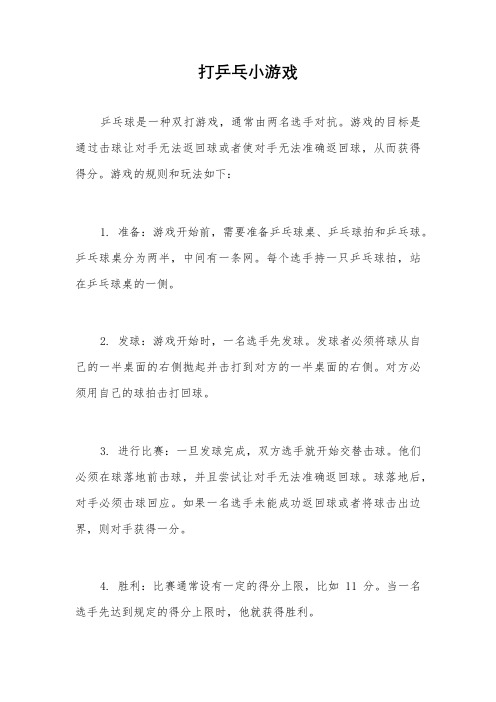 打乒乓小游戏

乒乓球是一种双打游戏，通常由两名选手对抗。游戏的目标是通过击球让对手无法返回球或者使对手无法准确返回球，从而获得得分。游戏的规则和玩法如下：

1. 准备：游戏开始前，需要准备乒乓球桌、乒乓球拍和乒乓球。乒乓球桌分为两半，中间有一条网。每个选手持一只乒乓球拍，站在乒乓球桌的一侧。

2. 发球：游戏开始时，一名选手先发球。发球者必须将球从自己的一半桌面的右侧抛起并击打到对方的一半桌面的右侧。对方必须用自己的球拍击打回球。

3. 进行比赛：一旦发球完成，双方选手就开始交替击球。他们必须在球落地前击球，并且尝试让对手无法准确返回球。球落地后，对手必须击球回应。如果一名选手未能成功返回球或者将球击出边界，则对手获得一分。

4. 胜利：比赛通常设有一定的得分上限，比如 11 分。当一名选手先达到规定的得分上限时，他就获得胜利。